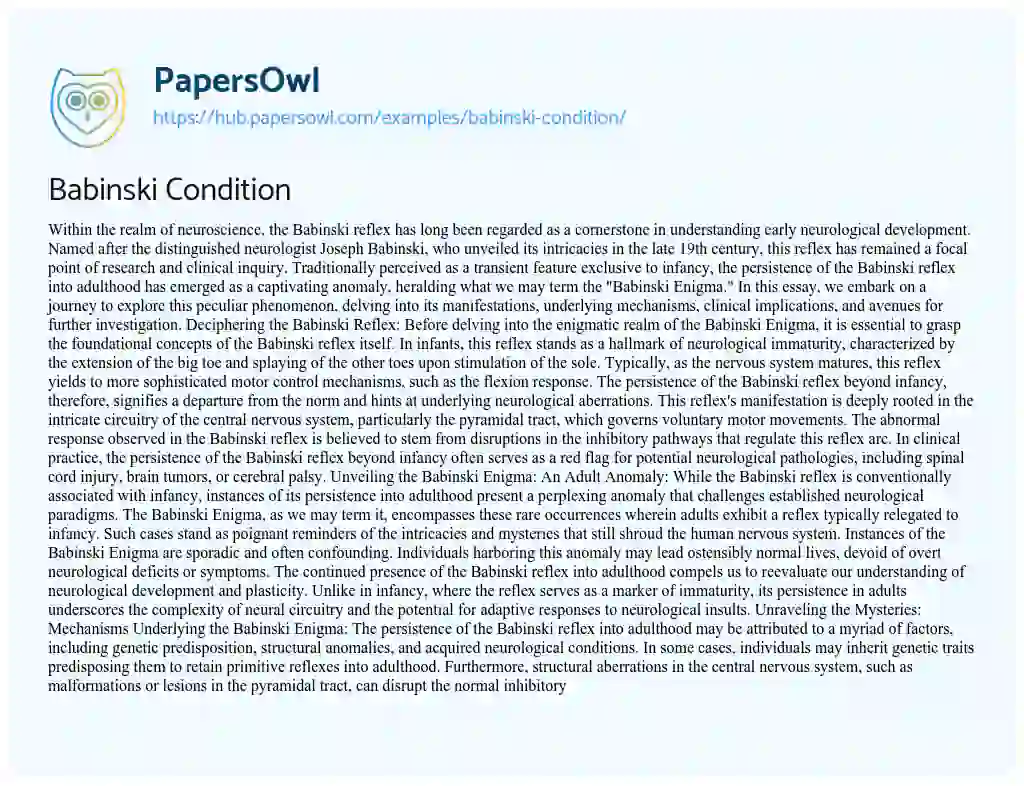 PapersOwl
https://hub.papersowl.com/examples/babinski-condition/

Babinski Condition

Within the realm of neuroscience, the Babinski reflex has long been regarded as a cornerstone in understanding early neurological development. Named after the distinguished neurologist Joseph Babinski, who unveiled its intricacies in the late 19th century, this reflex has remained a focal point of research and clinical inquiry. Traditionally perceived as a transient feature exclusive to infancy, the persistence of the Babinski reflex into adulthood has emerged as a captivating anomaly, heralding what we may term the "Babinski Enigma." In this essay, we embark on a journey to explore this peculiar phenomenon, delving into its manifestations, underlying mechanisms, clinical implications, and avenues for further investigation. Deciphering the Babinski Reflex: Before delving into the enigmatic realm of the Babinski Enigma, it is essential to grasp the foundational concepts of the Babinski reflex itself. In infants, this reflex stands as a hallmark of neurological immaturity, characterized by the extension of the big toe and splaying of the other toes upon stimulation of the sole. Typically, as the nervous system matures, this reflex yields to more sophisticated motor control mechanisms, such as the flexion response. The persistence of the Babinski reflex beyond infancy, therefore, signifies a departure from the norm and hints at underlying neurological aberrations. This reflex's manifestation is deeply rooted in the intricate circuitry of the central nervous system, particularly the pyramidal tract, which governs voluntary motor movements. The abnormal response observed in the Babinski reflex is believed to stem from disruptions in the inhibitory pathways that regulate this reflex arc. In clinical practice, the persistence of the Babinski reflex beyond infancy often serves as a red flag for potential neurological pathologies, including spinal cord injury, brain tumors, or cerebral palsy. Unveiling the Babinski Enigma: An Adult Anomaly: While the Babinski reflex is conventionally associated with infancy, instances of its persistence into adulthood present a perplexing anomaly that challenges established neurological paradigms. The Babinski Enigma, as we may term it, encompasses these rare occurrences wherein adults exhibit a reflex typically relegated to infancy. Such cases stand as poignant reminders of the intricacies and mysteries that still shroud the human nervous system. Instances of the Babinski Enigma are sporadic and often confounding. Individuals harboring this anomaly may lead ostensibly normal lives, devoid of overt neurological deficits or symptoms. The continued presence of the Babinski reflex into adulthood compels us to reevaluate our understanding of neurological development and plasticity. Unlike in infancy, where the reflex serves as a marker of immaturity, its persistence in adults underscores the complexity of neural circuitry and the potential for adaptive responses to neurological insults. Unraveling the Mysteries: Mechanisms Underlying the Babinski Enigma: The persistence of the Babinski reflex into adulthood may be attributed to a myriad of factors, including genetic predisposition, structural anomalies, and acquired neurological conditions. In some cases, individuals may inherit genetic traits predisposing them to retain primitive reflexes into adulthood. Furthermore, structural aberrations in the central nervous system, such as malformations or lesions in the pyramidal tract, can disrupt the normal inhibitory